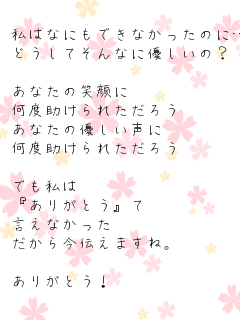 私はなにもできなかったのに…
どうしてそんなに優しいの？

あなたの笑顔に
何度助けられただろう
あなたの優しい声に
何度助けられただろう

でも私は
『ありがとう』て
言えなかった
だから今伝えますね。

ありがとう！